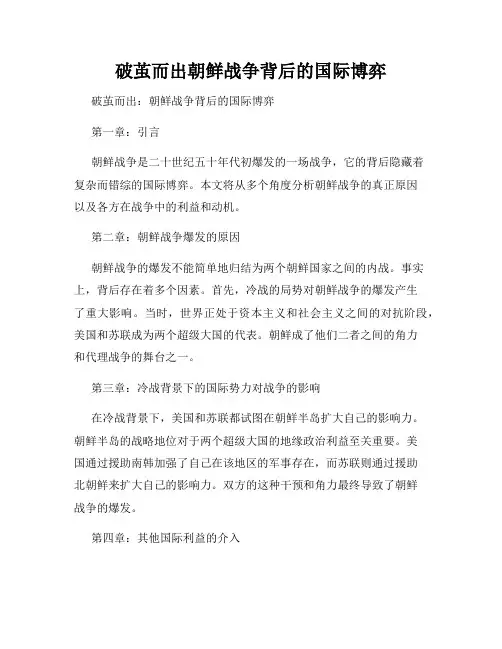 破茧而出朝鲜战争背后的国际博弈

破茧而出：朝鲜战争背后的国际博弈

第一章：引言

朝鲜战争是二十世纪五十年代初爆发的一场战争，它的背后隐藏着复杂而错综的国际博弈。本文将从多个角度分析朝鲜战争的真正原因以及各方在战争中的利益和动机。

第二章：朝鲜战争爆发的原因

朝鲜战争的爆发不能简单地归结为两个朝鲜国家之间的内战。事实上，背后存在着多个因素。首先，冷战的局势对朝鲜战争的爆发产生了重大影响。当时，世界正处于资本主义和社会主义之间的对抗阶段，美国和苏联成为两个超级大国的代表。朝鲜成了他们二者之间的角力和代理战争的舞台之一。

第三章：冷战背景下的国际势力对战争的影响

在冷战背景下，美国和苏联都试图在朝鲜半岛扩大自己的影响力。朝鲜半岛的战略地位对于两个超级大国的地缘政治利益至关重要。美国通过援助南韩加强了自己在该地区的军事存在，而苏联则通过援助北朝鲜来扩大自己的影响力。双方的这种干预和角力最终导致了朝鲜战争的爆发。

第四章：其他国际利益的介入